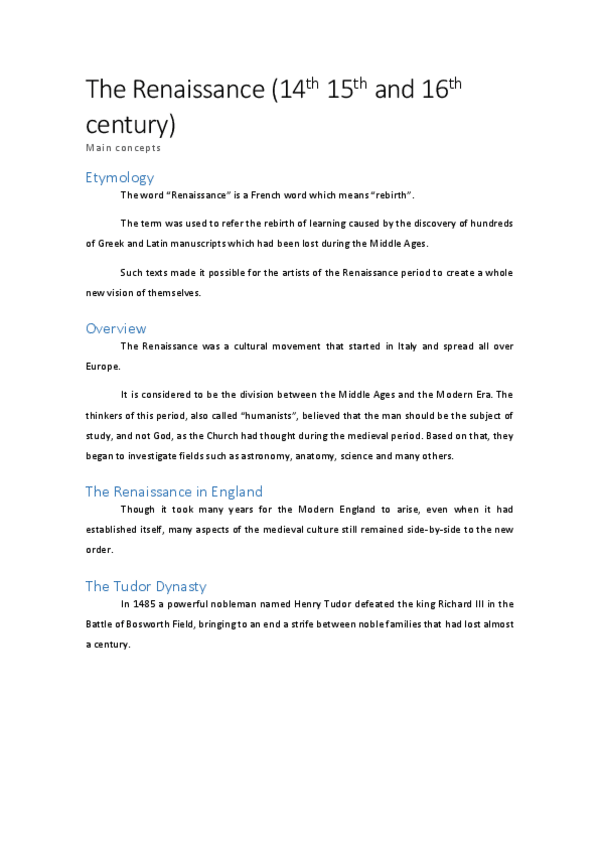 The Renaissance (14th 15th and 16th century)

Main concepts

Etymology

The word “Renaissance” is a French word which means “rebirth”.

The term was used to refer the rebirth of learning caused by the discovery of hundreds of Greek and Latin manuscripts which had been lost during the Middle Ages.

Such texts made it possible for the artists of the Renaissance period to create a whole new vision of themselves.

Overview

The Renaissance was a cultural movement that started in Italy and spread all over Europe.

It is considered to be the division between the Middle Ages and the Modern Era. The thinkers of this period, also called “humanists”, believed that the man should be the subject of study, and not God, as the Church had thought during the medieval period. Based on that, they began to investigate fields such as astronomy, anatomy, science and many others.

The Renaissance in England

Though it took many years for the Modern England to arise, even when it had established itself, many aspects of the medieval culture still remained side-by-side to the new order.

The Tudor Dynasty

In 1485 a powerful nobleman named Henry Tudor defeated the king Richard III in the Battle of Bosworth Field, bringing to an end a strife between noble families that had lost almost a century.